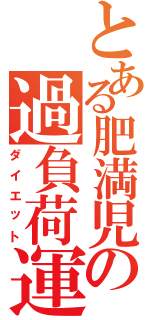 とある肥満児の
過負荷運
ダイエット